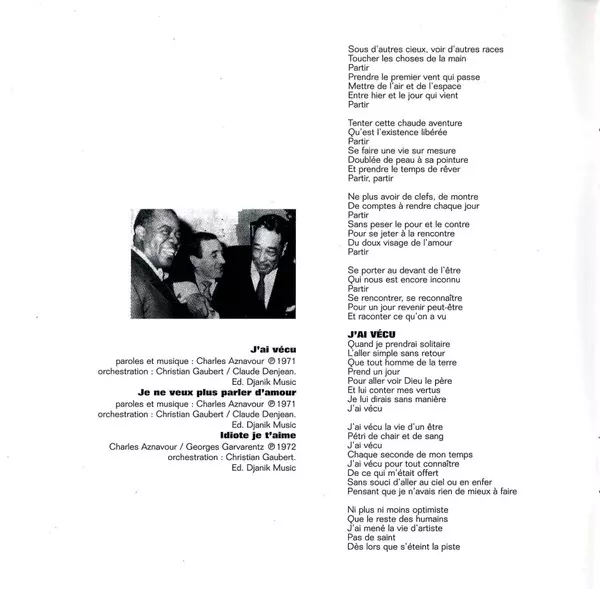 J'ai vécu
paroles et musique : Charles Aznavour ℗ 1971
orchestration : Christian Gaubert / Claude Denjean.
Ed. Djanik Music

Je ne veux plus parler d'amour
paroles et musique : Charles Aznavour ℗ 1971
orchestration : Christian Gaubert / Claude Denjean.
Ed. Djanik Music

Idiote je t'aime
Charles Aznavour / Georges Garvarentz ℗ 1972
orchestration : Christian Gaubert.
Ed. Djanik Music

Sous d'autres cieux, voir d'autres races
Toucher les choses de la main
Partir
Prendre le premier vent qui passe
Mettre de l'air et de l'espace
Entre hier et le jour qui vient
Partir

Tenter cette chaude aventure
Qu'est l'existence libérée
Partir
Se faire une vie sur mesure
Doublée de peau à sa pointure
Et prendre le temps de rêver
Partir, partir

Ne plus avoir de clefs, de montre
De comptes à rendre chaque jour
Partir
Sans peser le pour et le contre
Pour se jeter à la rencontre
Du doux visage de l'amour
Partir

Se porter au devant de l'être
Qui nous est encore inconnu
Partir
Se rencontrer, se reconnaître
Pour un jour revenir peut-être
Et raconter ce qu'on a vu

J'AI VÉCU
Quand je prendrai solitaire
L'aller simple sans retour
Que tout homme de la terre
Prend un jour
Pour aller voir Dieu le père
Et lui conter mes vertus
Je lui dirais sans manière
J'ai vécu

J'ai vécu la vie d'un être
Pétri de chair et de sang
J'ai vécu
Chaque seconde de mon temps
J'ai vécu pour tout connaître
De ce qui m'était offert
Sans souci d'aller au ciel ou en enfer
Pensant que je n'avais rien de mieux à faire

Ni plus ni moins optimiste
Que le reste des humains
J'ai mené la vie d'artiste
Pas de saint
Dès lors que s'éteint la piste